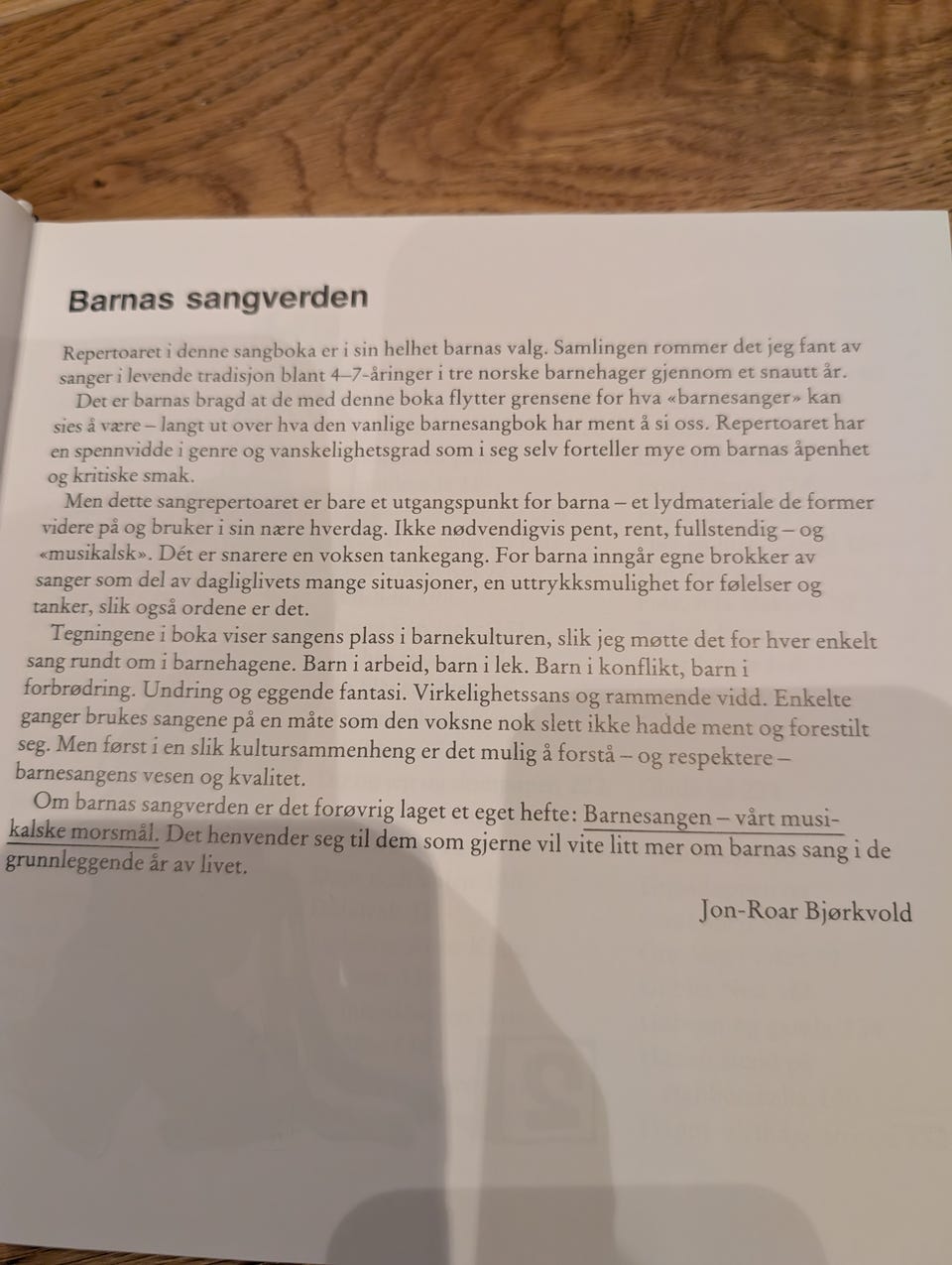 Barnas sangverden

Repertoaret i denne sangboka er i sin helhet barnas valg. Samlingen rommer det jeg fant av sanger i levende tradisjon blant 4–7-åringer i tre norske barnehager gjennom et snautt år.

Det er barnas bragd at de med denne boka flytter grensene for hva «barnesanger» kan sies å være – langt ut over hva den vanlige barnesangbok har ment å si oss. Repertoaret har en spennvidde i genre og vanskelighetsgrad som i seg selv forteller mye om barnas åpenhet og kritiske smak.

Men dette sangrepertoaret er bare et utgangspunkt for barna – et lydmateriale de former videre på og bruker i sin nære hverdag. Ikke nødvendigvis pent, rent, fullstendig – og «musikalsk». Dét er snarere en voksen tankegang. For barna inngår egne brokker av sanger som del av dagliglivets mange situasjoner, en uttrykksmulighet for følelser og tanker, slik også ordene er det.

Tegningene i boka viser sangens plass i barnekulturen, slik jeg møtte det for hver enkelt sang rundt om i barnehagene. Barn i arbeid, barn i lek. Barn i konflikt, barn i forbrødring. Undring og eggende fantasi. Virkelighetssans og rammende vidd. Enkelte ganger brukes sangene på en måte som den voksne nok slett ikke hadde ment og forestilt seg. Men først i en slik kultursammenheng er det mulig å forstå – og respektere – barnesangens vesen og kvalitet.

Om barnas sangverden er det forøvrig laget et eget hefte: Barnesangen – vårt musikalske morsmål. Det henvender seg til dem som gjerne vil vite litt mer om barnas sang i de grunnleggende år av livet.

Jon-Roar Bjørkvold